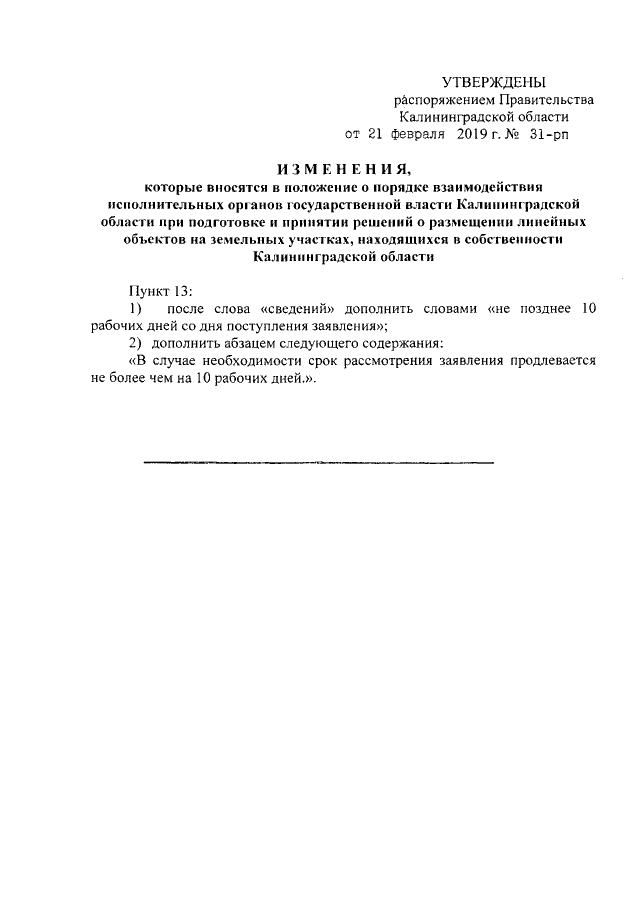 УТВЕРЖДЕНЫ
распоряжением Правительства
Калининградской области
от 21 февраля 2019 г. № 31-рп

ИЗМЕНЕНИЯ,
которые вносятся в положение о порядке взаимодействия исполнительных органов государственной власти Калининградской области при подготовке и принятии решений о размещении линейных объектов на земельных участках, находящихся в собственности Калининградской области

Пункт 13:

1) после слова «сведений» дополнить словами «не позднее 10 рабочих дней со дня поступления заявления»;

2) дополнить абзацем следующего содержания:

«В случае необходимости срок рассмотрения заявления продлевается не более чем на 10 рабочих дней.».